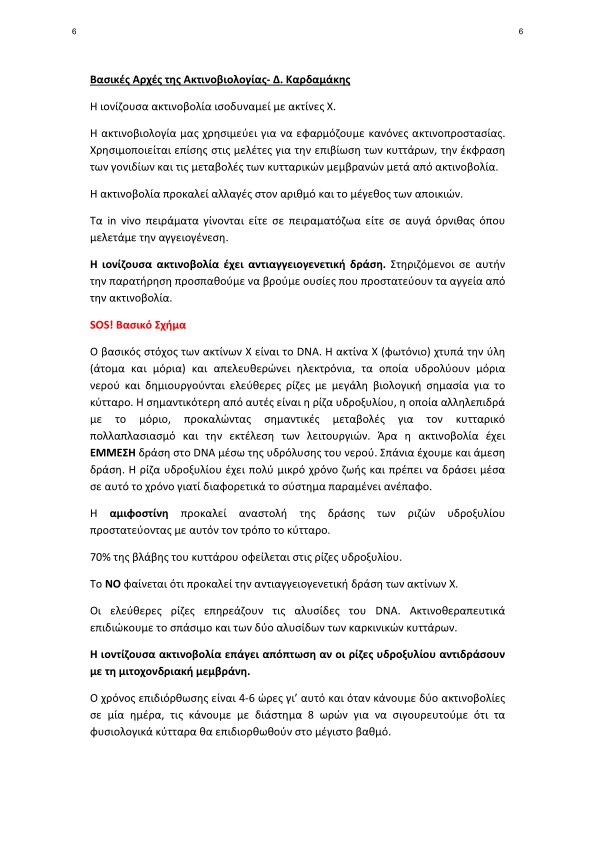 6

6

Βασικές Αρχές της Ακτινοβιολογίας- Δ. Καρδαμάκης

Η ιονίζουσα ακτινοβολία ισοδυναμεί με ακτίνες Χ.

Η ακτινοβιολογία μας χρησιμεύει για να εφαρμόζουμε κανόνες ακτινοπροστασίας. Χρησιμοποιείται επίσης στις μελέτες για την επιβίωση των κυττάρων, την έκφραση των γονιδίων και τις μεταβολές των κυτταρικών μεμβρανών μετά από ακτινοβολία.

Η ακτινοβολία προκαλεί αλλαγές στον αριθμό και το μέγεθος των αποικιών.

Τα in vivo πειράματα γίνονται είτε σε πειραματόζωα είτε σε αυγά όρνιθας όπου μελετάμε την αγγειογένεση.

Η ιονίζουσα ακτινοβολία έχει αντιαγγειογενετική δράση. Στηριζόμενοι σε αυτήν την παρατήρηση προσπαθούμε να βρούμε ουσίες που προστατεύουν τα αγγεία από την ακτινοβολία.

SOS! Βασικό Σχήμα

Ο βασικός στόχος των ακτίνων Χ είναι το DNA. Η ακτίνα Χ (φωτόνιο) χτυπά την ύλη (άτομα και μόρια) και απελευθερώνει ηλεκτρόνια, τα οποία υδρολύουν μόρια νερού και δημιουργούνται ελεύθερες ρίζες με μεγάλη βιολογική σημασία για το κύτταρο. Η σημαντικότερη από αυτές είναι η ρίζα υδροξυλίου, η οποία αλληλεπιδρά με το μόριο, προκαλώντας σημαντικές μεταβολές για τον κυτταρικό πολλαπλασιασμό και την εκτέλεση των λειτουργιών. Άρα η ακτινοβολία έχει ΕΜΜΕΣΗ δράση στο DNA μέσω της υδρόλυσης του νερού. Σπάνια έχουμε και άμεση δράση. Η ρίζα υδροξυλίου έχει πολύ μικρό χρόνο ζωής και πρέπει να δράσει μέσα σε αυτό το χρόνο γιατί διαφορετικά το σύστημα παραμένει ανέπαφο.

Η αμιφοστίνη προκαλεί αναστολή της δράσης των ριζών υδροξυλίου προστατεύοντας με αυτόν τον τρόπο το κύτταρο.

70% της βλάβης του κυττάρου οφείλεται στις ρίζες υδροξυλίου.

Το NO φαίνεται ότι προκαλεί την αντιαγγειογενετική δράση των ακτίνων Χ.

Οι ελεύθερες ρίζες επηρεάζουν τις αλυσίδες του DNA. Ακτινοθεραπευτικά επιδιώκουμε το σπάσιμο και των δύο αλυσίδων των καρκινικών κυττάρων.

Η ιοντίζουσα ακτινοβολία επάγει απόπτωση αν οι ρίζες υδροξυλίου αντιδράσουν με τη μιτοχονδριακή μεμβράνη.

Ο χρόνος επιδιόρθωσης είναι 4-6 ώρες γι' αυτό και όταν κάνουμε δύο ακτινοβολίες σε μία ημέρα, τις κάνουμε με διάστημα 8 ωρών για να σιγουρευτούμε ότι τα φυσιολογικά κύτταρα θα επιδιορθωθούν στο μέγιστο βαθμό.